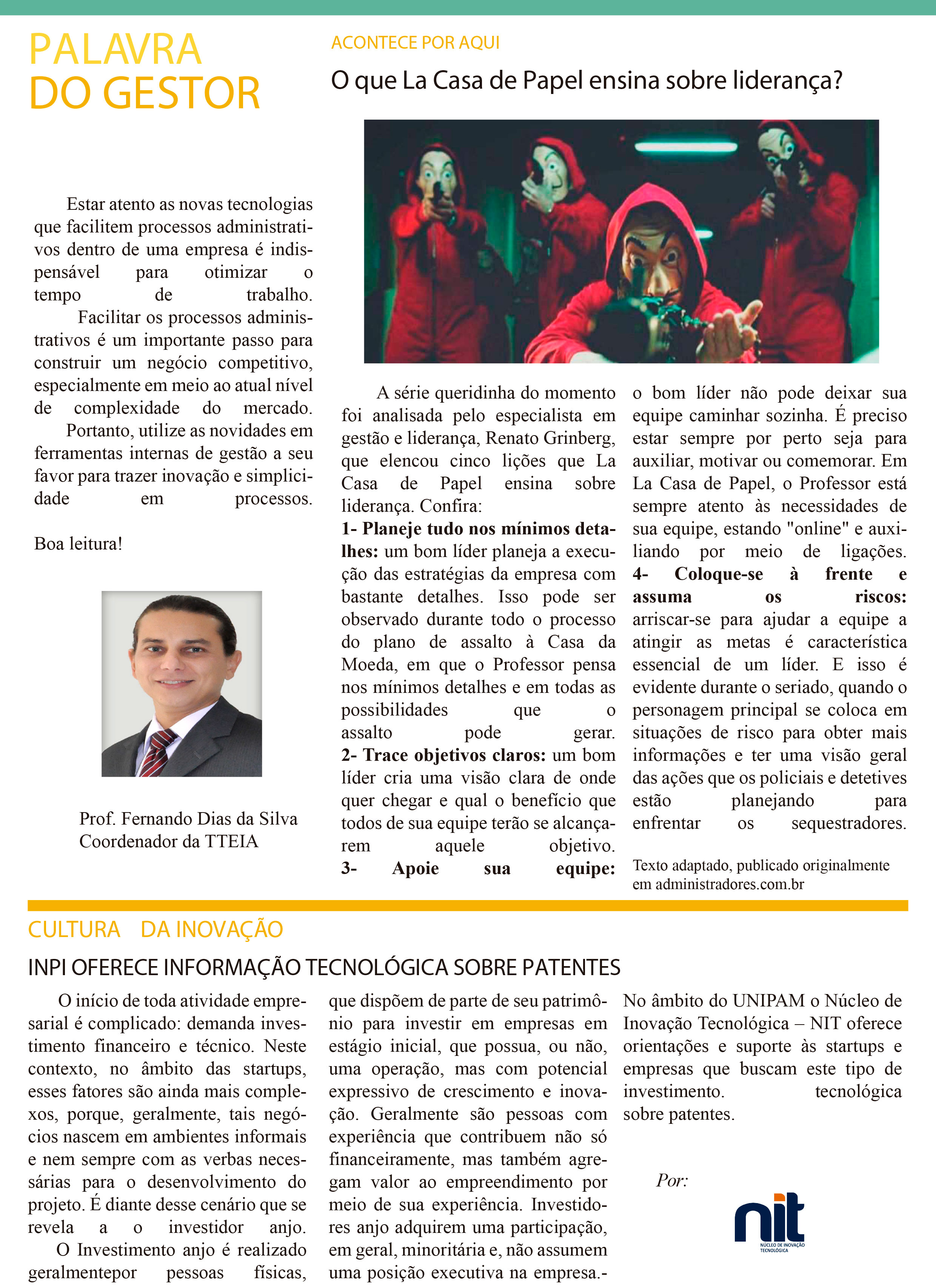 PALAVRA DO GESTOR

Estar atento as novas tecnologias que facilitem processos administrativos dentro de uma empresa é indispensável para otimizar o tempo de trabalho.

Facilitar os processos administrativos é um importante passo para construir um negócio competitivo, especialmente em meio ao atual nível de complexidade do mercado.

Portanto, utilize as novidades em ferramentas internas de gestão a seu favor para trazer inovação e simplicidade em processos.

Boa leitura!

Prof. Fernando Dias da Silva
Coordenador da TTEIA

ACONTECE POR AQUI

O que La Casa de Papel ensina sobre liderança?

A série queridinha do momento foi analisada pelo especialista em gestão e liderança, Renato Grinberg, que elencou cinco lições que La Casa de Papel ensina sobre liderança. Confira:

1- Planeje tudo nos mínimos detalhes: um bom líder planeja a execução das estratégias da empresa com bastante detalhes. Isso pode ser observado durante todo o processo do plano de assalto à Casa da Moeda, em que o Professor pensa nos mínimos detalhes e em todas as possibilidades que o assalto pode gerar.

2- Trace objetivos claros: um bom líder cria uma visão clara de onde quer chegar e qual o benefício que todos de sua equipe terão se alcançarem aquele objetivo.

3- Apoie sua equipe: o bom líder não pode deixar sua equipe caminhar sozinha. É preciso estar sempre por perto seja para auxiliar, motivar ou comemorar. Em La Casa de Papel, o Professor está sempre atento às necessidades de sua equipe, estando "online" e auxiliando por meio de ligações.

4- Coloque-se à frente e assuma os riscos: arriscar-se para ajudar a equipe a atingir as metas é característica essencial de um líder. E isso é evidente durante o seriado, quando o personagem principal se coloca em situações de risco para obter mais informações e ter uma visão geral das ações que os policiais e detetives estão planejando para enfrentar os sequestradores.

Texto adaptado, publicado originalmente em administradores.com.br

CULTURA DA INOVAÇÃO

INPI OFERECE INFORMAÇÃO TECNOLÓGICA SOBRE PATENTES

O início de toda atividade empresarial é complicado: demanda investimento financeiro e técnico. Neste contexto, no âmbito das startups, esses fatores são ainda mais complexos, porque, geralmente, tais negócios nascem em ambientes informais e nem sempre com as verbas necessárias para o desenvolvimento do projeto. É diante desse cenário que se revela a o investidor anjo.

O Investimento anjo é realizado geralmentepor pessoas físicas, que dispõem de parte de seu patrimônio para investir em empresas em estágio inicial, que possua, ou não, uma operação, mas com potencial expressivo de crescimento e inovação. Geralmente são pessoas com experiência que contribuem não só financeiramente, mas também agregam valor ao empreendimento por meio de sua experiência. Investidores anjo adquirem uma participação, em geral, minoritária e, não assumem uma posição executiva na empresa.-

No âmbito do UNIPAM o Núcleo de Inovação Tecnológica – NIT oferece orientações e suporte às startups e empresas que buscam este tipo de investimento. tecnológica sobre patentes.

Por:

nit
NÚCLEO DE INOVAÇÃO TECNOLÓGICA